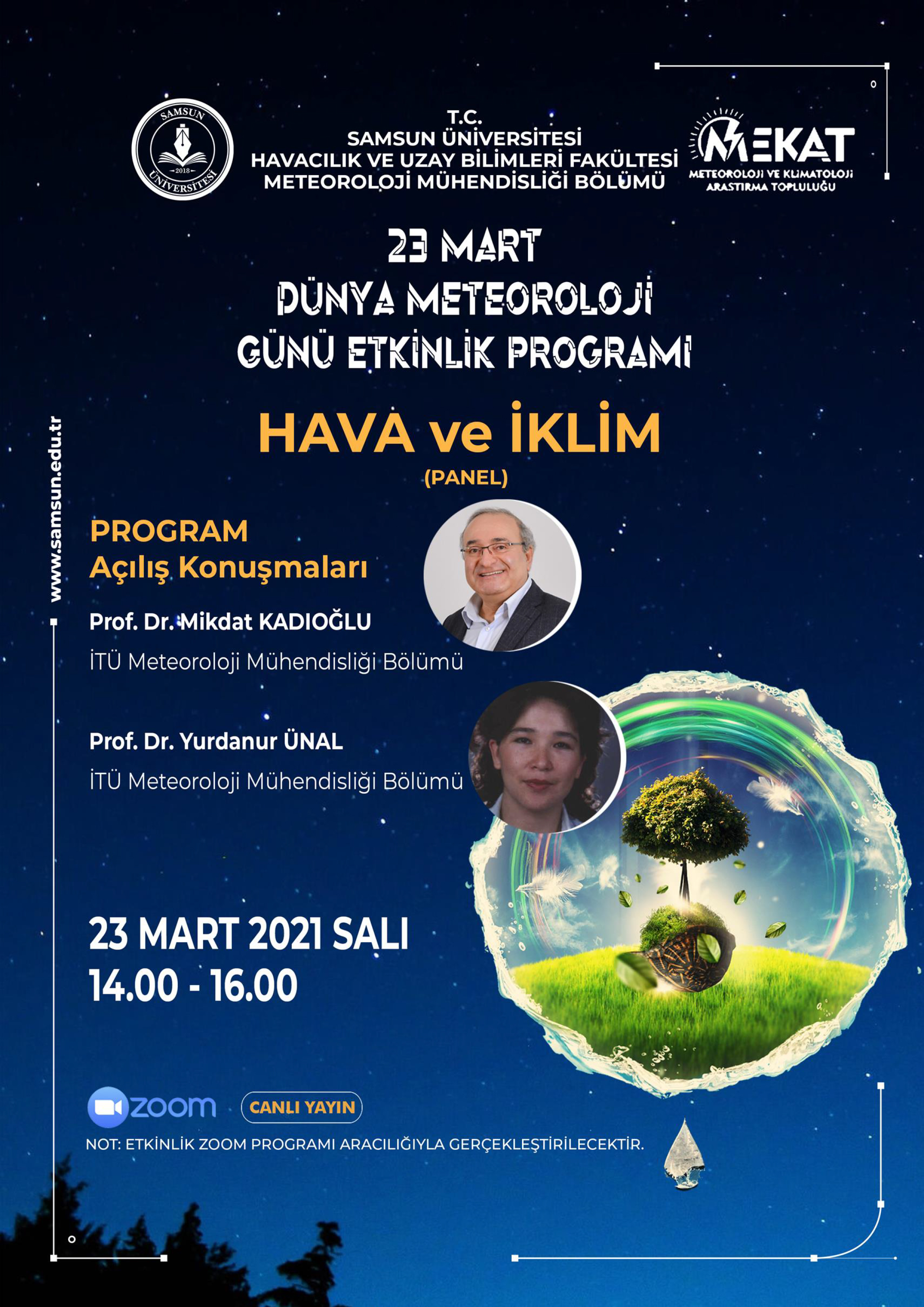 SAMSUN ÜNİVERSİTESİ 2018

T.C.
SAMSUN ÜNİVERSİTESİ
HAVACILIK VE UZAY BİLİMLERİ FAKÜLTESİ
METEOROLOJİ MÜHENDİSLİĞİ BÖLÜMÜ

MEKAT
METEOROLOJİ VE KLİMATOLOJİ ARAŞTIRMA TOPLULUĞU

23 MART
DÜNYA METEOROLOJİ
GÜNÜ ETKİNLİK PROGRAMI

HAVA ve İKLİM
(PANEL)

www.samsun.edu.tr

PROGRAM
Açılış Konuşmaları

Prof. Dr. Mikdat KADIOĞLU
İTÜ Meteoroloji Mühendisliği Bölümü

Prof. Dr. Yurdanur ÜNAL
İTÜ Meteoroloji Mühendisliği Bölümü

23 MART 2021 SALI
14.00 - 16.00

zoom
CANLI YAYIN
NOT: ETKİNLİK ZOOM PROGRAMI ARACILIĞIYLA GERÇEKLEŞTİRİLECEKTİR.